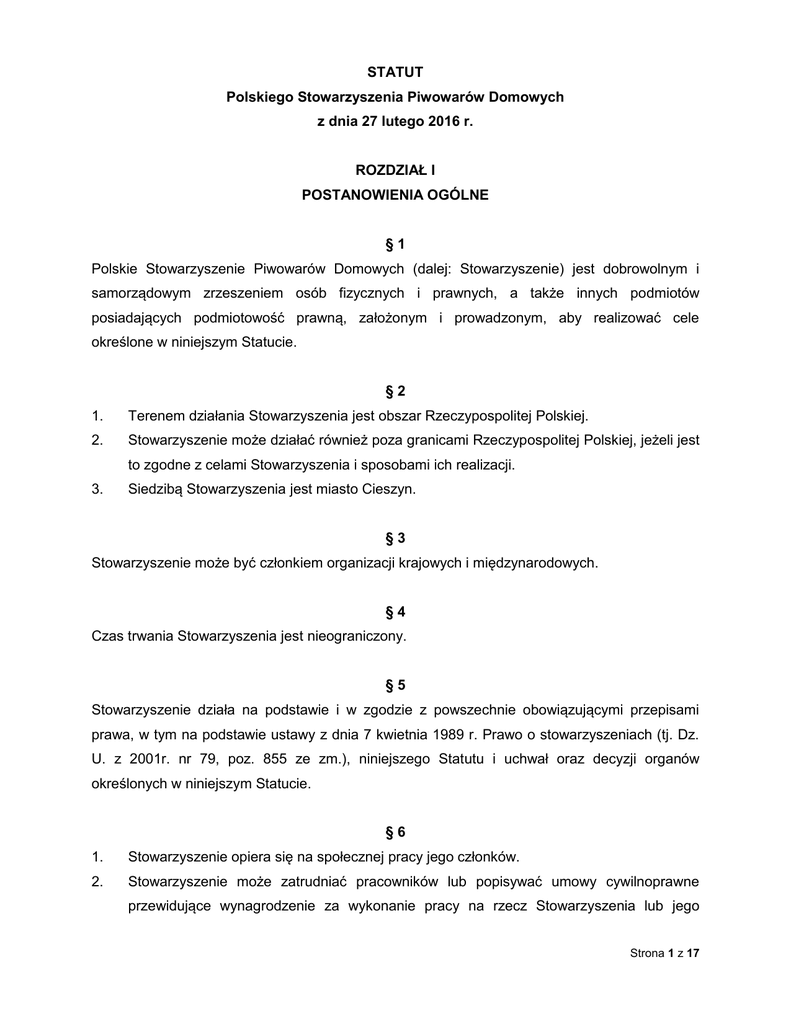 STATUT
Polskiego Stowarzyszenia Piwowarów Domowych
z dnia 27 lutego 2016 r.

ROZDZIAŁ I
POSTANOWIENIA OGÓLNE

§ 1
Polskie Stowarzyszenie Piwowarów Domowych (dalej: Stowarzyszenie) jest dobrowolnym i samorządowym zrzeszeniem osób fizycznych i prawnych, a także innych podmiotów posiadających podmiotowość prawną, założonym i prowadzonym, aby realizować cele określone w niniejszym Statucie.

§ 2
1. Terenem działania Stowarzyszenia jest obszar Rzeczypospolitej Polskiej.
2. Stowarzyszenie może działać również poza granicami Rzeczypospolitej Polskiej, jeżeli jest to zgodne z celami Stowarzyszenia i sposobami ich realizacji.
3. Siedzibą Stowarzyszenia jest miasto Cieszyn.

§ 3
Stowarzyszenie może być członkiem organizacji krajowych i międzynarodowych.

§ 4
Czas trwania Stowarzyszenia jest nieograniczony.

§ 5
Stowarzyszenie działa na podstawie i w zgodzie z powszechnie obowiązującymi przepisami prawa, w tym na podstawie ustawy z dnia 7 kwietnia 1989 r. Prawo o stowarzyszeniach (tj. Dz. U. z 2001r. nr 79, poz. 855 ze zm.), niniejszego Statutu i uchwał oraz decyzji organów określonych w niniejszym Statucie.

§ 6
1. Stowarzyszenie opiera się na społecznej pracy jego członków.
2. Stowarzyszenie może zatrudniać pracowników lub popisywać umowy cywilnoprawne przewidujące wynagrodzenie za wykonanie pracy na rzecz Stowarzyszenia lub jego

Strona 1 z 17